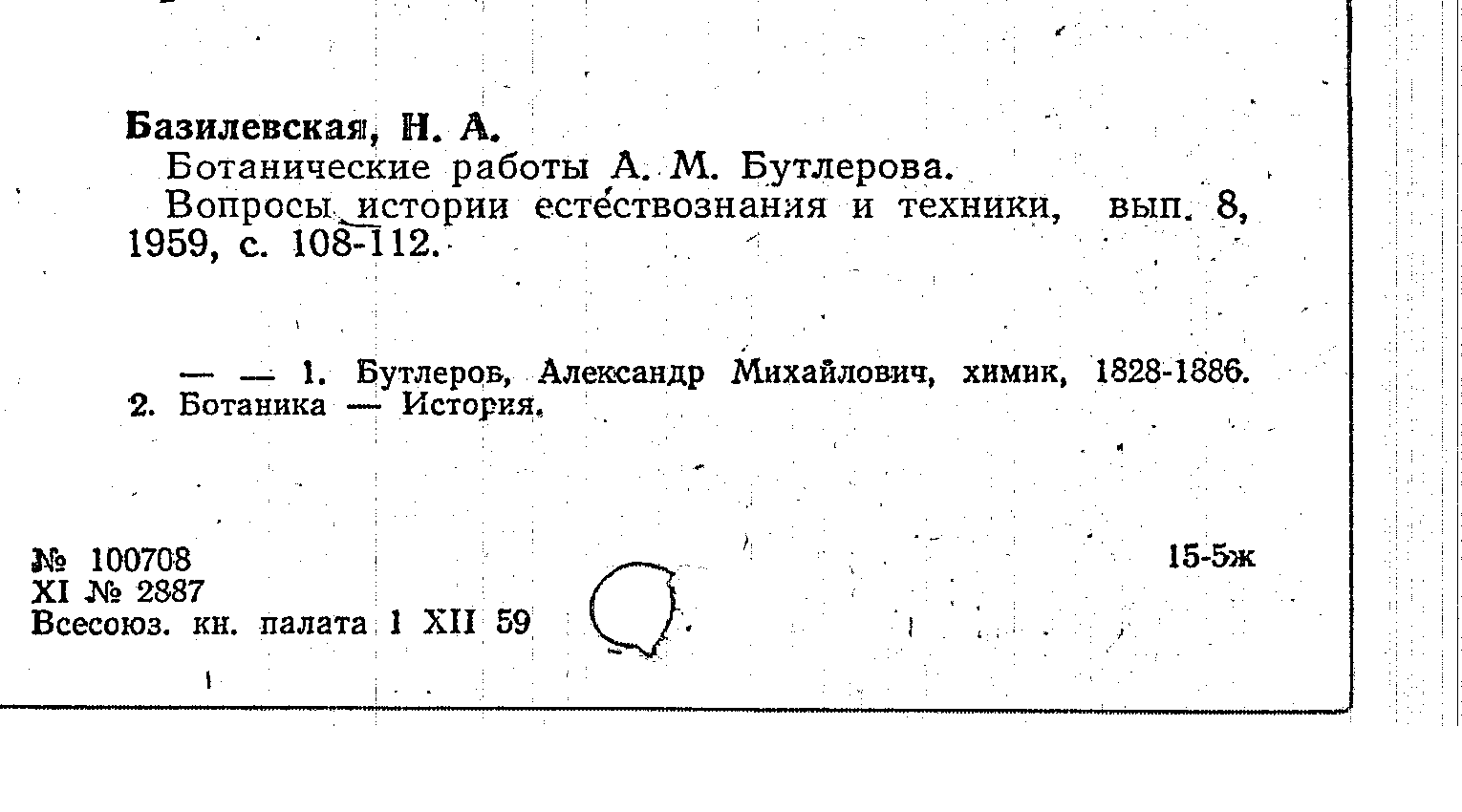 Базилевская, Н. А.

Ботанические работы А. М. Бутлерова.

Вопросы истории естествознания и техники, вып. 8, 1959, с. 108-112.

— — 1. Бутлеров, Александр Михайлович, химик, 1828-1886. 2. Ботаника — История.

№ 100708
XI № 2887
Всесоюз. кн. палата 1 XII 59

15-5ж